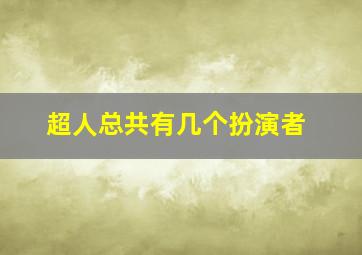 超人总共有几个扮演者